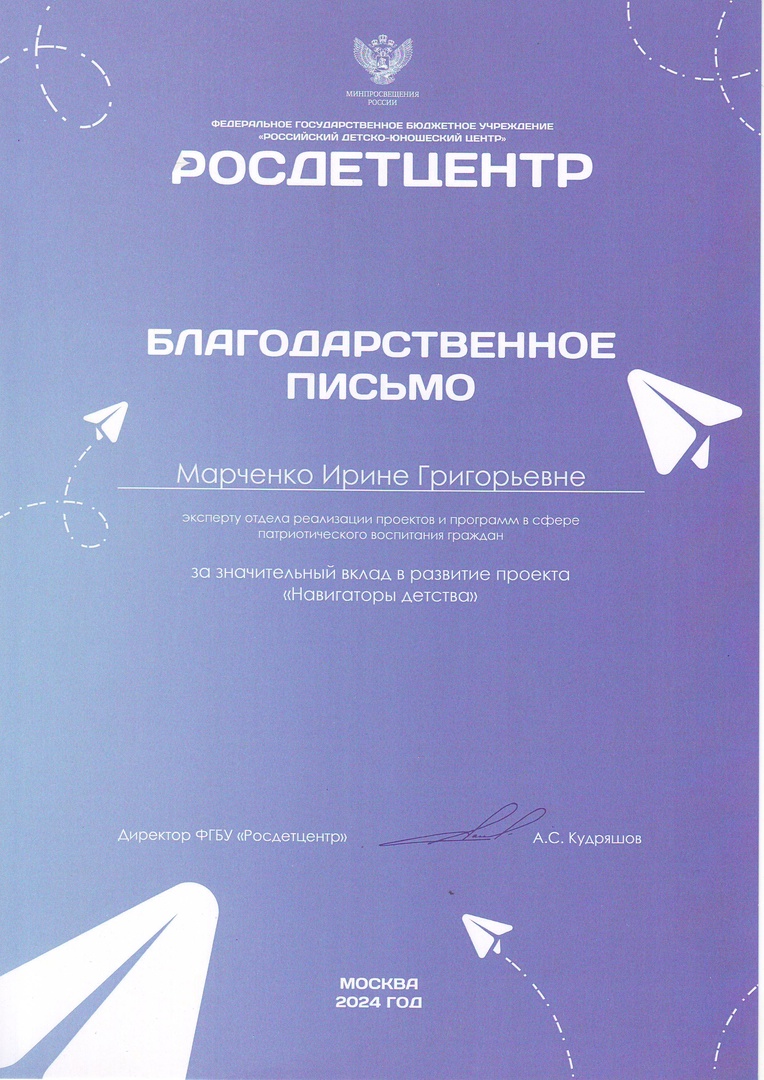 МИНПРОСВЕЩЕНИЯ РОССИИ

ФЕДЕРАЛЬНОЕ ГОСУДАРСТВЕННОЕ БЮДЖЕТНОЕ УЧРЕЖДЕНИЕ «РОССИЙСКИЙ ДЕТСКО-ЮНОШЕСКИЙ ЦЕНТР»

РОСДЕТЦЕНТР

БЛАГОДАРСТВЕННОЕ ПИСЬМО

Марченко Ирине Григорьевне

эксперту отдела реализации проектов и программ в сфере патриотического воспитания граждан

за значительный вклад в развитие проекта «Навигаторы детства»

Директор ФГБУ «Росдетцентр» А.С. Кудряшов

МОСКВА
2024 ГОД